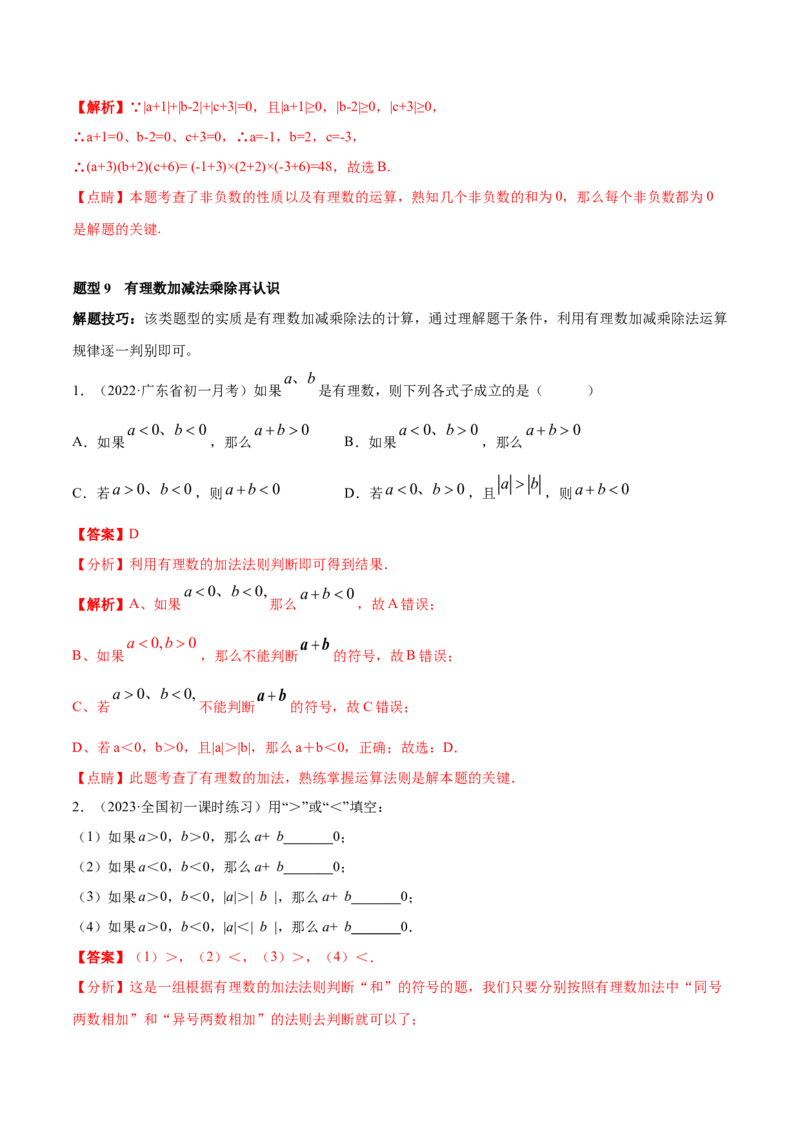 【解析】∵|a+1|+|b-2|+|c+3|=0，且|a+1|≥0，|b-2|≥0，|c+3|≥0，

∴a+1=0、b-2=0、c+3=0，∴a=-1，b=2，c=-3，

∴(a+3)(b+2)(c+6)= (-1+3)×(2+2)×(-3+6)=48，故选B.

【点睛】本题考查了非负数的性质以及有理数的运算，熟知几个非负数的和为0，那么每个非负数都为0是解题的关键.

题型9 有理数加减法乘除再认识

解题技巧：该类题型的实质是有理数加减乘除法的计算，通过理解题干条件，利用有理数加减乘除法运算规律逐一判别即可。

1.（2022·广东省初一月考）如果$a$、$b$是有理数，则下列各式子成立的是（ ）

A．如果$a<0$、$b<0$，那么$a+b>0$ B．如果$a<0$、$b>0$，那么$a+b>0$

C．若$a>0$、$b<0$，则$a+b<0$ D．若$a<0$、$b>0$，且$|a|>|b|$，则$a+b<0$

【答案】D

【分析】利用有理数的加法法则判断即可得到结果.

【解析】A、如果$a<0$、$b<0$,那么$a+b<0$，故A错误；

B、如果$a<0,b>0$，那么不能判断$a+b$的符号，故B错误；

C、若$a>0$、$b<0$,不能判断$a+b$的符号，故C错误；

D、若a＜0，b＞0，且|a|>|b|，那么a＋b＜0，正确；故选：D.

【点睛】此题考查了有理数的加法，熟练掌握运算法则是解本题的关键.

2.（2023·全国初一课时练习）用“>”或“<”填空：

（1）如果a>0，b>0，那么a+ b____0；

（2）如果a<0，b<0，那么a+ b____0；

（3）如果a>0，b<0，|a|>| b |，那么a+ b____0；

（4）如果a>0，b<0，|a|<| b |，那么a+ b____0.

【答案】（1）>，（2）<，（3）>，（4）<.

【分析】这是一组根据有理数的加法法则判断“和”的符号的题，我们只要分别按照有理数加法中“同号两数相加”和“异号两数相加”的法则去判断就可以了；